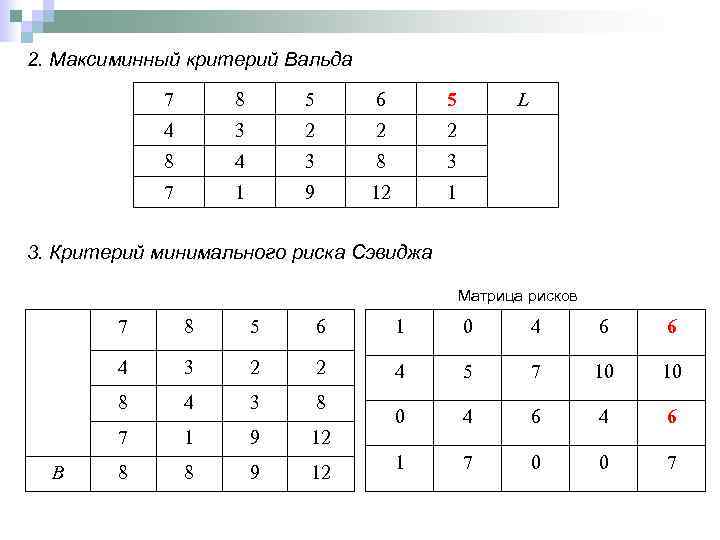 2. Максиминный критерий Вальда

| 7 | 8 | 5 | 6 | 5 | $L$ |
|---|---|---|---|---|---|
| 4 | 3 | 2 | 2 | 2 | |
| 8 | 4 | 3 | 8 | 3 | |
| 7 | 1 | 9 | 12 | 1 | |

3. Критерий минимального риска Сэвиджа

|  | 7 | 8 | 5 | 6 |
|---|---|---|---|---|
|  | 4 | 3 | 2 | 2 |
|  | 8 | 4 | 3 | 8 |
|  | 7 | 1 | 9 | 12 |
| $B$ | 8 | 8 | 9 | 12 |

Матрица рисков

| 1 | 0 | 4 | 6 | 6 |
|---|---|---|---|---|
| 4 | 5 | 7 | 10 | 10 |
| 0 | 4 | 6 | 4 | 6 |
| 1 | 7 | 0 | 0 | 7 |